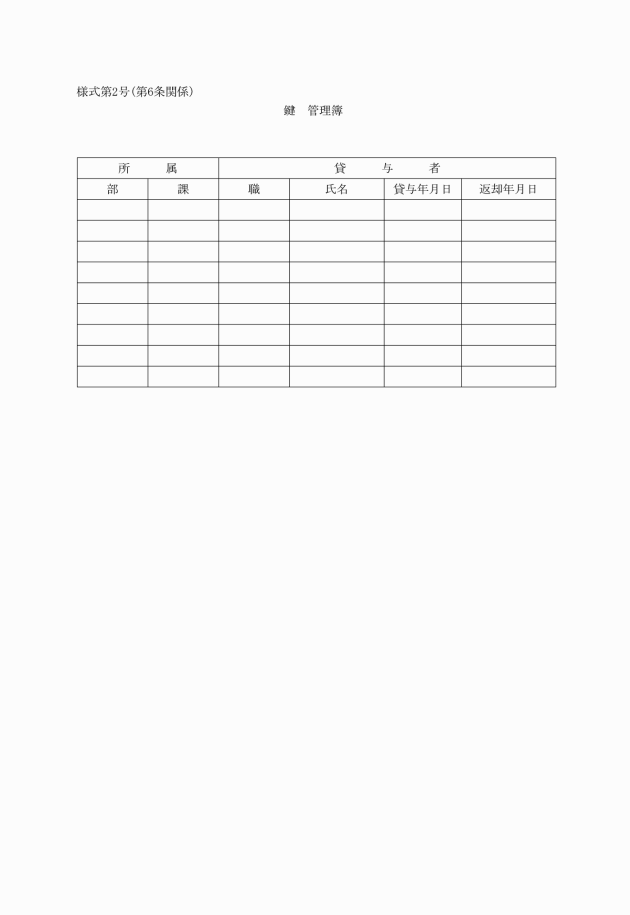 様式第2号(第6条関係)

鍵　管理簿

| 所　属 | | 貸　与　者 | | | |
|---|---|---|---|---|---|
| 部 | 課 | 職 | 氏名 | 貸与年月日 | 返却年月日 |
| | | | | | |
| | | | | | |
| | | | | | |
| | | | | | |
| | | | | | |
| | | | | | |
| | | | | | |
| | | | | | |
| | | | | | |